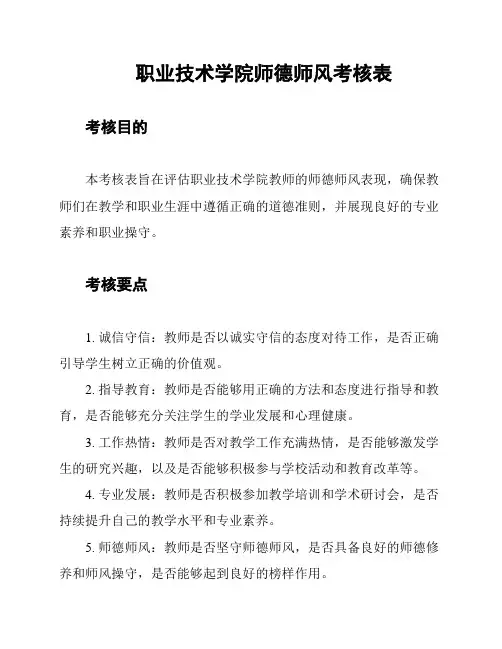 职业技术学院师德师风考核表

考核目的

本考核表旨在评估职业技术学院教师的师德师风表现，确保教师们在教学和职业生涯中遵循正确的道德准则，并展现良好的专业素养和职业操守。

考核要点

1. 诚信守信：教师是否以诚实守信的态度对待工作，是否正确引导学生树立正确的价值观。

2. 指导教育：教师是否能够用正确的方法和态度进行指导和教育，是否能够充分关注学生的学业发展和心理健康。

3. 工作热情：教师是否对教学工作充满热情，是否能够激发学生的研究兴趣，以及是否能够积极参与学校活动和教育改革等。

4. 专业发展：教师是否积极参加教学培训和学术研讨会，是否持续提升自己的教学水平和专业素养。

5. 师德师风：教师是否坚守师德师风，是否具备良好的师德修养和师风操守，是否能够起到良好的榜样作用。